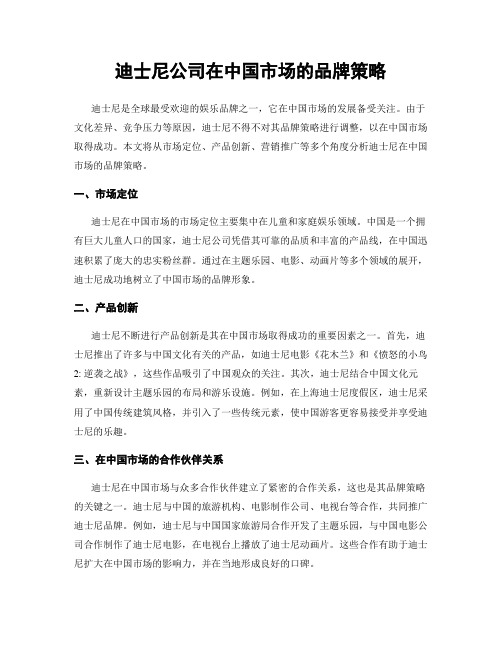 迪士尼公司在中国市场的品牌策略

迪士尼是全球最受欢迎的娱乐品牌之一，它在中国市场的发展备受关注。由于文化差异、竞争压力等原因，迪士尼不得不对其品牌策略进行调整，以在中国市场取得成功。本文将从市场定位、产品创新、营销推广等多个角度分析迪士尼在中国市场的品牌策略。

一、市场定位

迪士尼在中国市场的市场定位主要集中在儿童和家庭娱乐领域。中国是一个拥有巨大儿童人口的国家，迪士尼公司凭借其可靠的品质和丰富的产品线，在中国迅速积累了庞大的忠实粉丝群。通过在主题乐园、电影、动画片等多个领域的展开，迪士尼成功地树立了中国市场的品牌形象。

二、产品创新

迪士尼不断进行产品创新是其在中国市场取得成功的重要因素之一。首先，迪士尼推出了许多与中国文化有关的产品，如迪士尼电影《花木兰》和《愤怒的小鸟2: 逆袭之战》，这些作品吸引了中国观众的关注。其次，迪士尼结合中国文化元素，重新设计主题乐园的布局和游乐设施。例如，在上海迪士尼度假区，迪士尼采用了中国传统建筑风格，并引入了一些传统元素，使中国游客更容易接受并享受迪士尼的乐趣。

三、在中国市场的合作伙伴关系

迪士尼在中国市场与众多合作伙伴建立了紧密的合作关系，这也是其品牌策略的关键之一。迪士尼与中国的旅游机构、电影制作公司、电视台等合作，共同推广迪士尼品牌。例如，迪士尼与中国国家旅游局合作开发了主题乐园，与中国电影公司合作制作了迪士尼电影，在电视台上播放了迪士尼动画片。这些合作有助于迪士尼扩大在中国市场的影响力，并在当地形成良好的口碑。